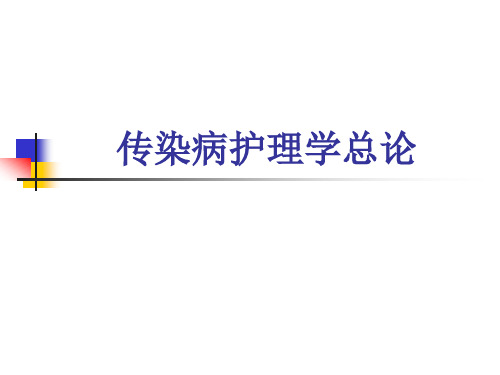 传染病护理学总论